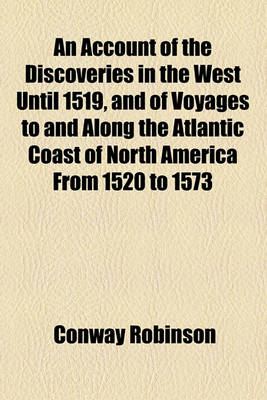 An Account of the Discoveries in the West Until 1519, and of Voyages to and Along the Atlantic Coast of North America From 1520 to 1573

Conway Robinson